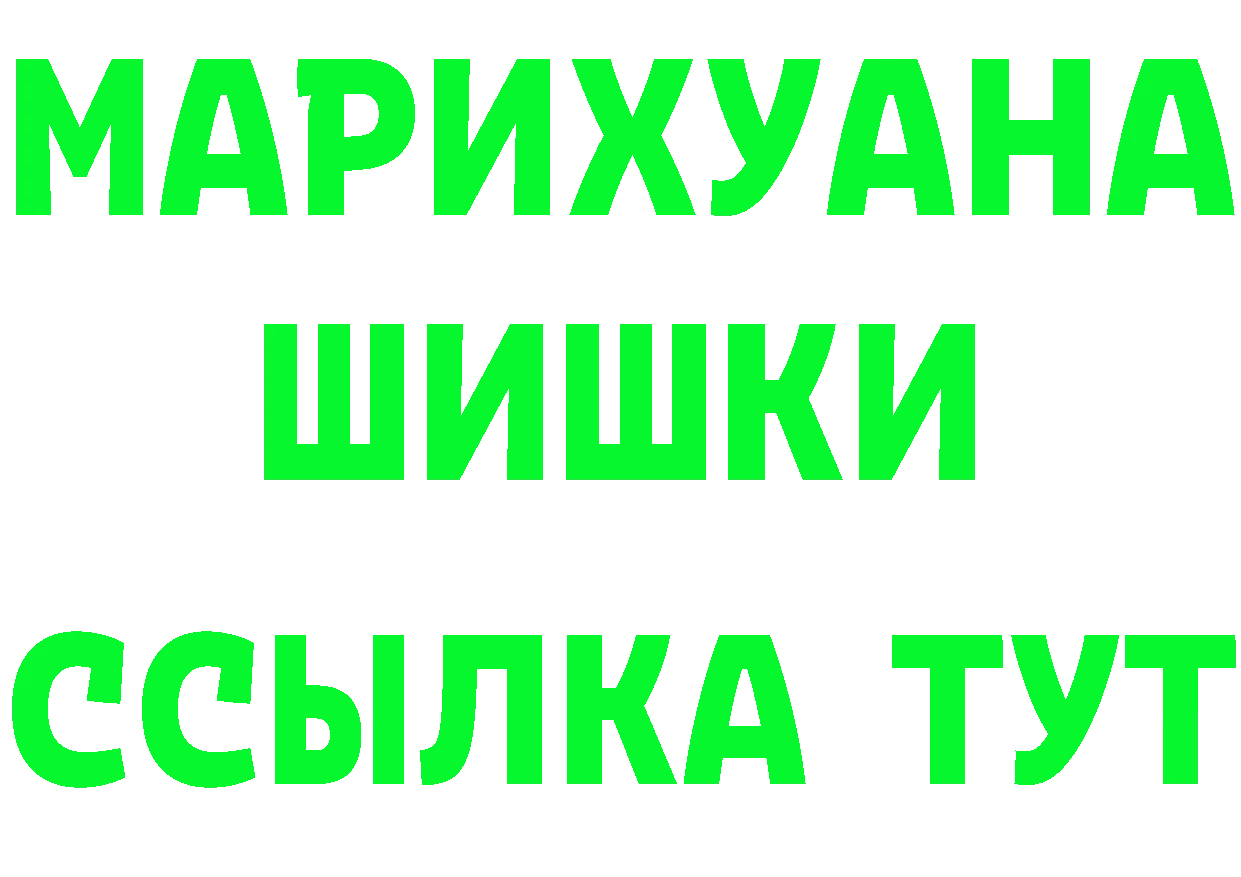 МАРИХУАНА
ШИШКИ
ССЫЛКА ТУТ